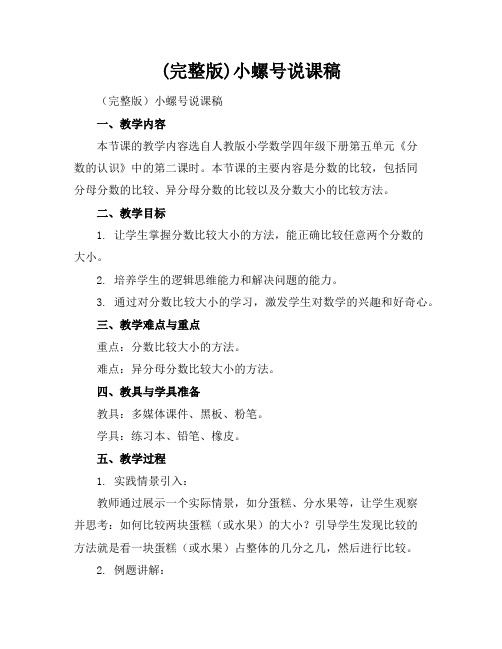 (完整版)小螺号说课稿

（完整版）小螺号说课稿

一、教学内容

本节课的教学内容选自人教版小学数学四年级下册第五单元《分数的认识》中的第二课时。本节课的主要内容是分数的比较，包括同分母分数的比较、异分母分数的比较以及分数大小的比较方法。

二、教学目标

1. 让学生掌握分数比较大小的方法，能正确比较任意两个分数的大小。

2. 培养学生的逻辑思维能力和解决问题的能力。

3. 通过对分数比较大小的学习，激发学生对数学的兴趣和好奇心。

三、教学难点与重点

重点：分数比较大小的方法。

难点：异分母分数比较大小的方法。

四、教具与学具准备

教具：多媒体课件、黑板、粉笔。

学具：练习本、铅笔、橡皮。

五、教学过程

1. 实践情景引入：

教师通过展示一个实际情景，如分蛋糕、分水果等，让学生观察并思考：如何比较两块蛋糕（或水果）的大小？引导学生发现比较的方法就是看一块蛋糕（或水果）占整体的几分之几，然后进行比较。

2. 例题讲解：